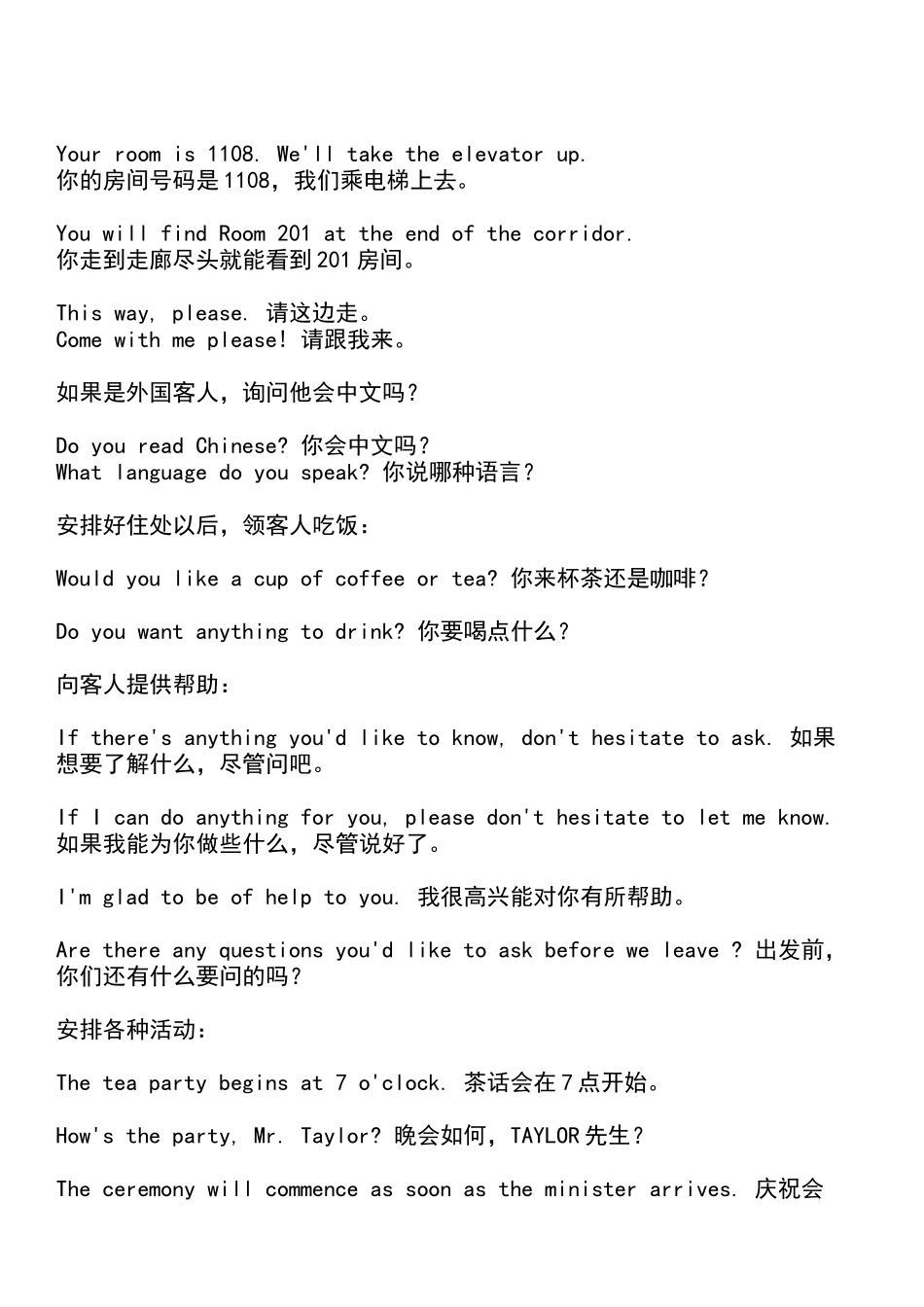 Your room is 1108. We'll take the elevator up.
你的房间号码是1108，我们乘电梯上去。

You will find Room 201 at the end of the corridor.
你走到走廊尽头就能看到201房间。

This way, please. 请这边走。
Come with me please! 请跟我来。

如果是外国客人，询问他会中文吗？

Do you read Chinese? 你会中文吗？
What language do you speak? 你说哪种语言？

安排好住处以后，领客人吃饭：

Would you like a cup of coffee or tea? 你来杯茶还是咖啡？

Do you want anything to drink? 你要喝点什么？

向客人提供帮助：

If there's anything you'd like to know, don't hesitate to ask. 如果想要了解什么，尽管问吧。

If I can do anything for you, please don't hesitate to let me know. 如果我能为你做些什么，尽管说好了。

I'm glad to be of help to you. 我很高兴能对你有所帮助。

Are there any questions you'd like to ask before we leave ? 出发前，你们还有什么要问的吗？

安排各种活动：

The tea party begins at 7 o'clock. 茶话会在7点开始。

How's the party, Mr. Taylor? 晚会如何，TAYLOR先生？

The ceremony will commence as soon as the minister arrives. 庆祝会